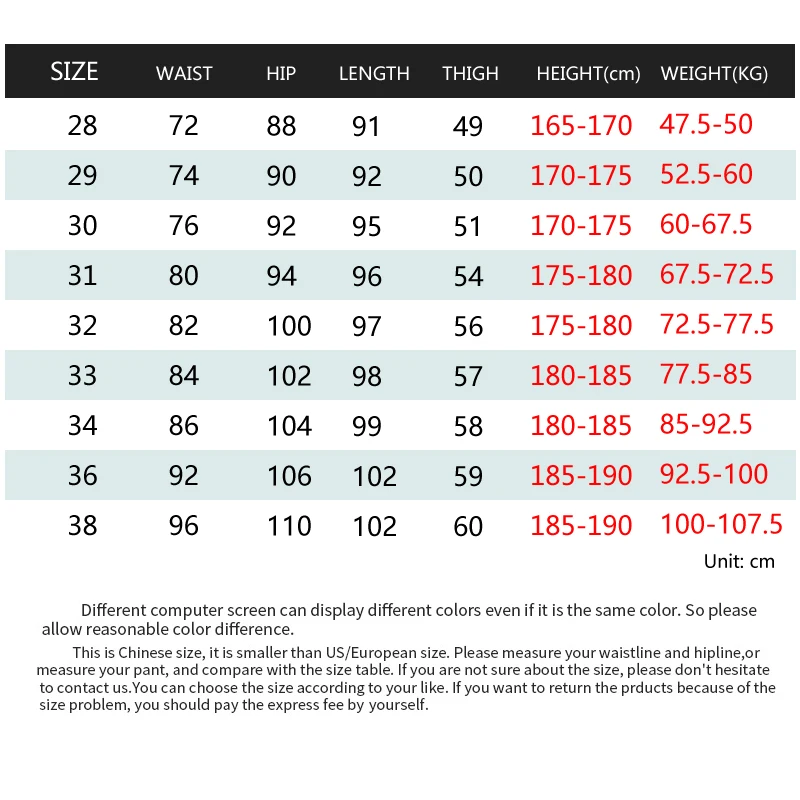 | SIZE | WAIST | HIP | LENGTH | THIGH | HEIGHT(cm) | WEIGHT(KG) |
|---|---|---|---|---|---|---|
| 28 | 72 | 88 | 91 | 49 | 165-170 | 47.5-50 |
| 29 | 74 | 90 | 92 | 50 | 170-175 | 52.5-60 |
| 30 | 76 | 92 | 95 | 51 | 170-175 | 60-67.5 |
| 31 | 80 | 94 | 96 | 54 | 175-180 | 67.5-72.5 |
| 32 | 82 | 100 | 97 | 56 | 175-180 | 72.5-77.5 |
| 33 | 84 | 102 | 98 | 57 | 180-185 | 77.5-85 |
| 34 | 86 | 104 | 99 | 58 | 180-185 | 85-92.5 |
| 36 | 92 | 106 | 102 | 59 | 185-190 | 92.5-100 |
| 38 | 96 | 110 | 102 | 60 | 185-190 | 100-107.5 |

Unit: cm

Different computer screen can display different colors even if it is the same color. So please allow reasonable color difference.

This is Chinese size, it is smaller than US/European size. Please measure your waistline and hipline,or measure your pant, and compare with the size table. If you are not sure about the size, please don't hesitate to contact us.You can choose the size according to your like. If you want to return the prducts because of the size problem, you should pay the express fee by yourself.